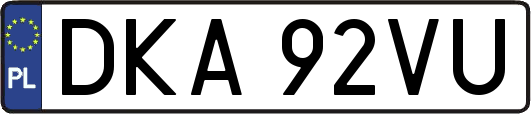 PL
DKA 92VU